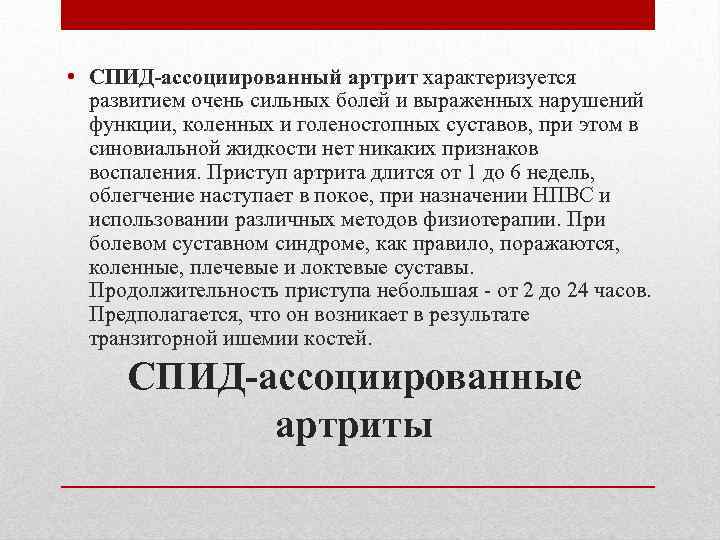 • СПИД-ассоциированный артрит характеризуется развитием очень сильных болей и выраженных нарушений функции, коленных и голеностопных суставов, при этом в синовиальной жидкости нет никаких признаков воспаления. Приступ артрита длится от 1 до 6 недель, облегчение наступает в покое, при назначении НПВС и использовании различных методов физиотерапии. При болевом суставном синдроме, как правило, поражаются, коленные, плечевые и локтевые суставы. Продолжительность приступа небольшая - от 2 до 24 часов. Предполагается, что он возникает в результате транзиторной ишемии костей.

СПИД-ассоциированные артриты